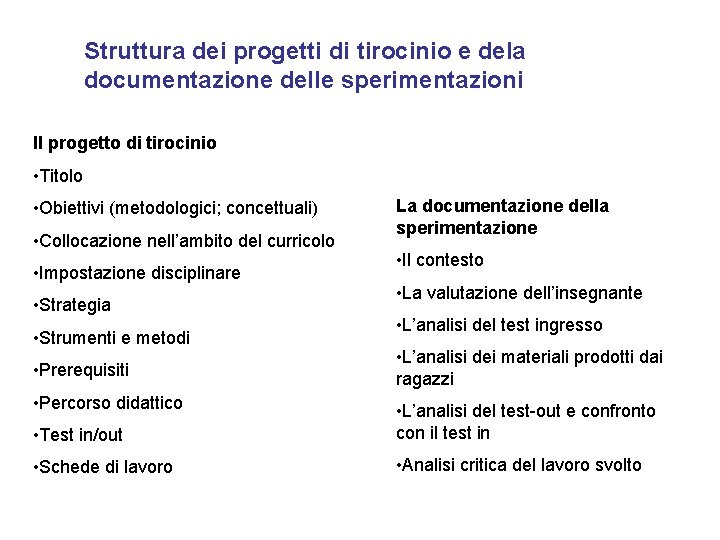 Struttura dei progetti di tirocinio e dela documentazione delle sperimentazioni

Il progetto di tirocinio

•Titolo

•Obiettivi (metodologici; concettuali)

•Collocazione nell’ambito del curricolo

•Impostazione disciplinare

•Strategia

•Strumenti e metodi

•Prerequisiti

•Percorso didattico

•Test in/out

•Schede di lavoro

La documentazione della sperimentazione

•Il contesto

•La valutazione dell’insegnante

•L’analisi del test ingresso

•L’analisi dei materiali prodotti dai ragazzi

•L’analisi del test-out e confronto con il test in

•Analisi critica del lavoro svolto